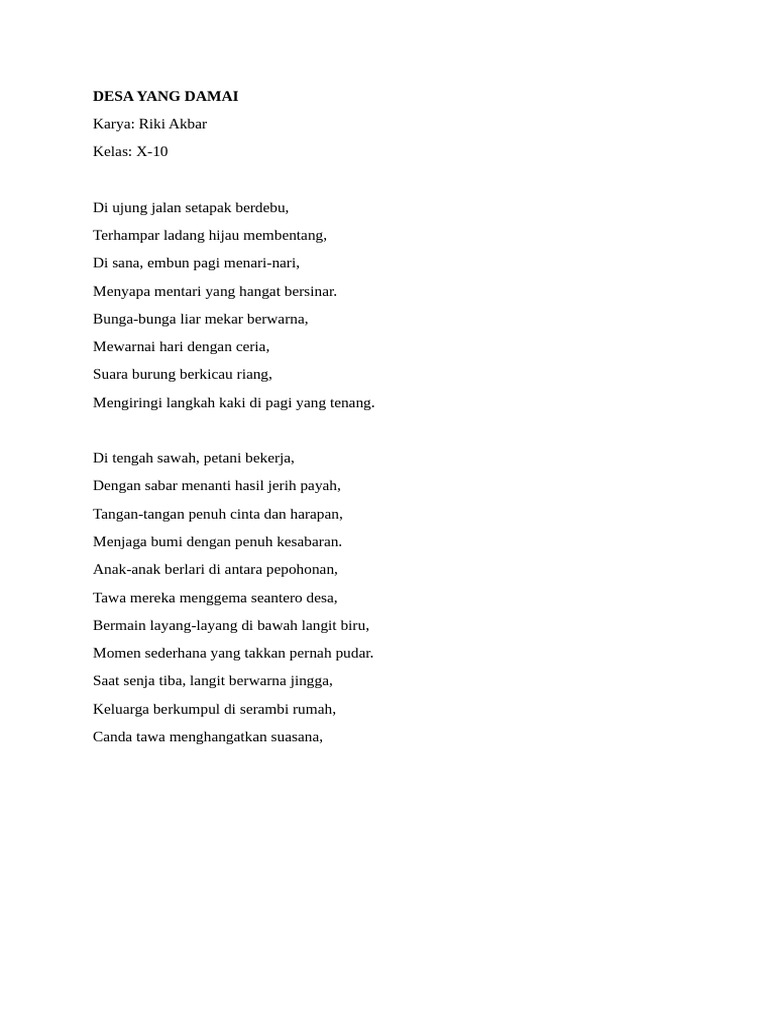 DESA YANG DAMAI
Karya: Riki Akbar
Kelas: X-10

Di ujung jalan setapak berdebu,
Terhampar ladang hijau membentang,
Di sana, embun pagi menari-nari,
Menyapa mentari yang hangat bersinar.
Bunga-bunga liar mekar berwarna,
Mewarnai hari dengan ceria,
Suara burung berkicau riang,
Mengiringi langkah kaki di pagi yang tenang.

Di tengah sawah, petani bekerja,
Dengan sabar menanti hasil jerih payah,
Tangan-tangan penuh cinta dan harapan,
Menjaga bumi dengan penuh kesabaran.
Anak-anak berlari di antara pepohonan,
Tawa mereka menggema seantero desa,
Bermain layang-layang di bawah langit biru,
Momen sederhana yang takkan pernah pudar.
Saat senja tiba, langit berwarna jingga,
Keluarga berkumpul di serambi rumah,
Canda tawa menghangatkan suasana,